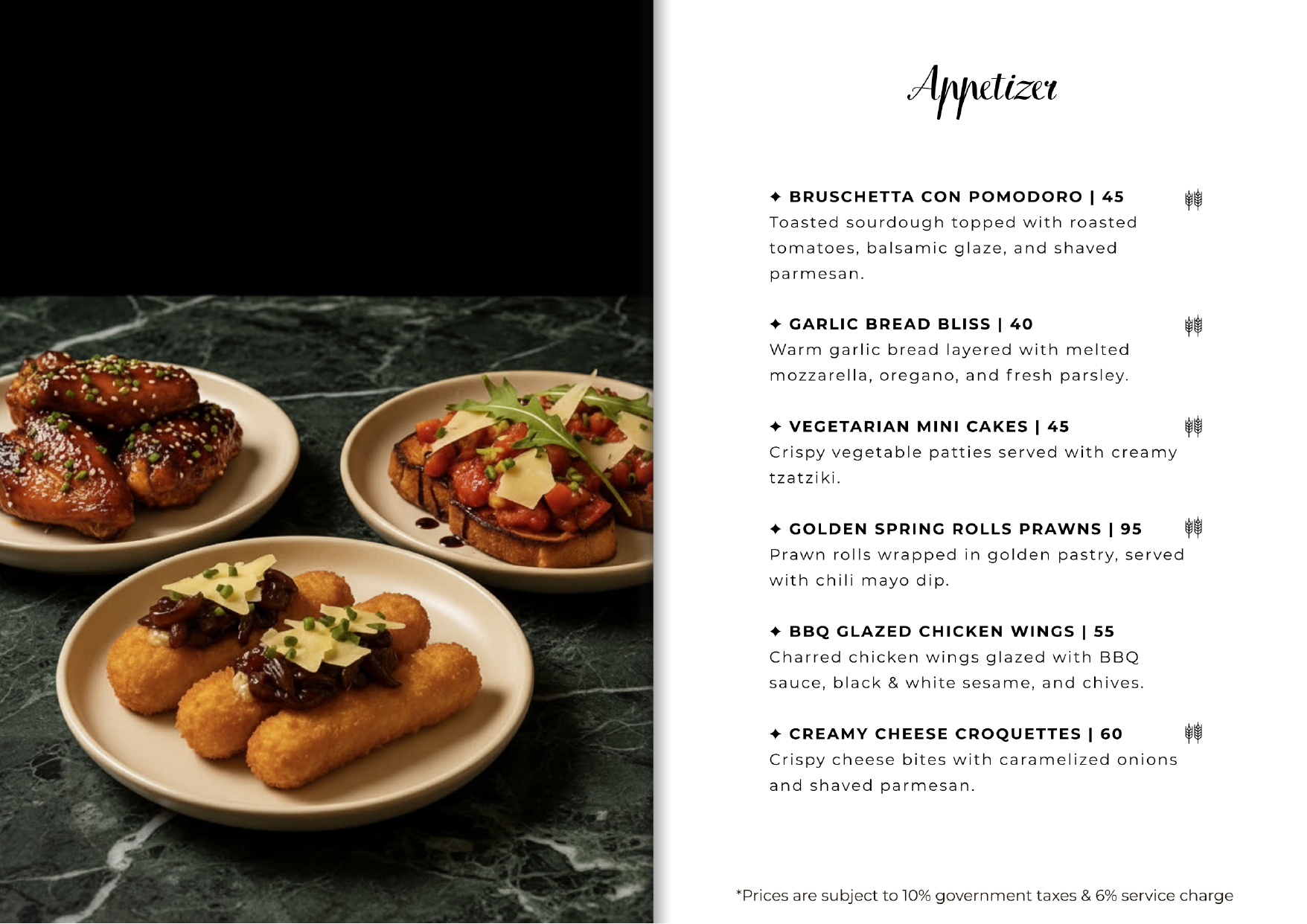 Appetizer

✦ BRUSCHETTA CON POMODORO | 45
Toasted sourdough topped with roasted tomatoes, balsamic glaze, and shaved parmesan.

✦ GARLIC BREAD BLISS | 40
Warm garlic bread layered with melted mozzarella, oregano, and fresh parsley.

✦ VEGETARIAN MINI CAKES | 45
Crispy vegetable patties served with creamy tzatziki.

✦ GOLDEN SPRING ROLLS PRAWNS | 95
Prawn rolls wrapped in golden pastry, served with chili mayo dip.

✦ BBQ GLAZED CHICKEN WINGS | 55
Charred chicken wings glazed with BBQ sauce, black & white sesame, and chives.

✦ CREAMY CHEESE CROQUETTES | 60
Crispy cheese bites with caramelized onions and shaved parmesan.

*Prices are subject to 10% government taxes & 6% service charge